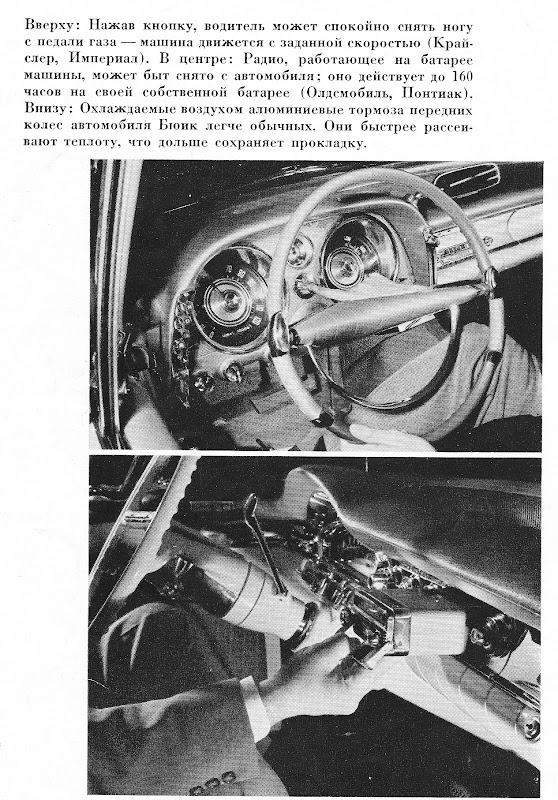 Вверху: Нажав кнопку, водитель может спокойно снять ногу с педали газа — машина движется с заданной скоростью (Крайслер, Империал). В центре: Радио, работающее на батарее машины, может быт снято с автомобиля; оно действует до 160 часов на своей собственной батарее (Олдсмобиль, Понтиак). Внизу: Охлаждаемые воздухом алюминиевые тормоза передних колес автомобиля Бюик легче обычных. Они быстрее рассеивают теплоту, что дольше сохраняет прокладку.